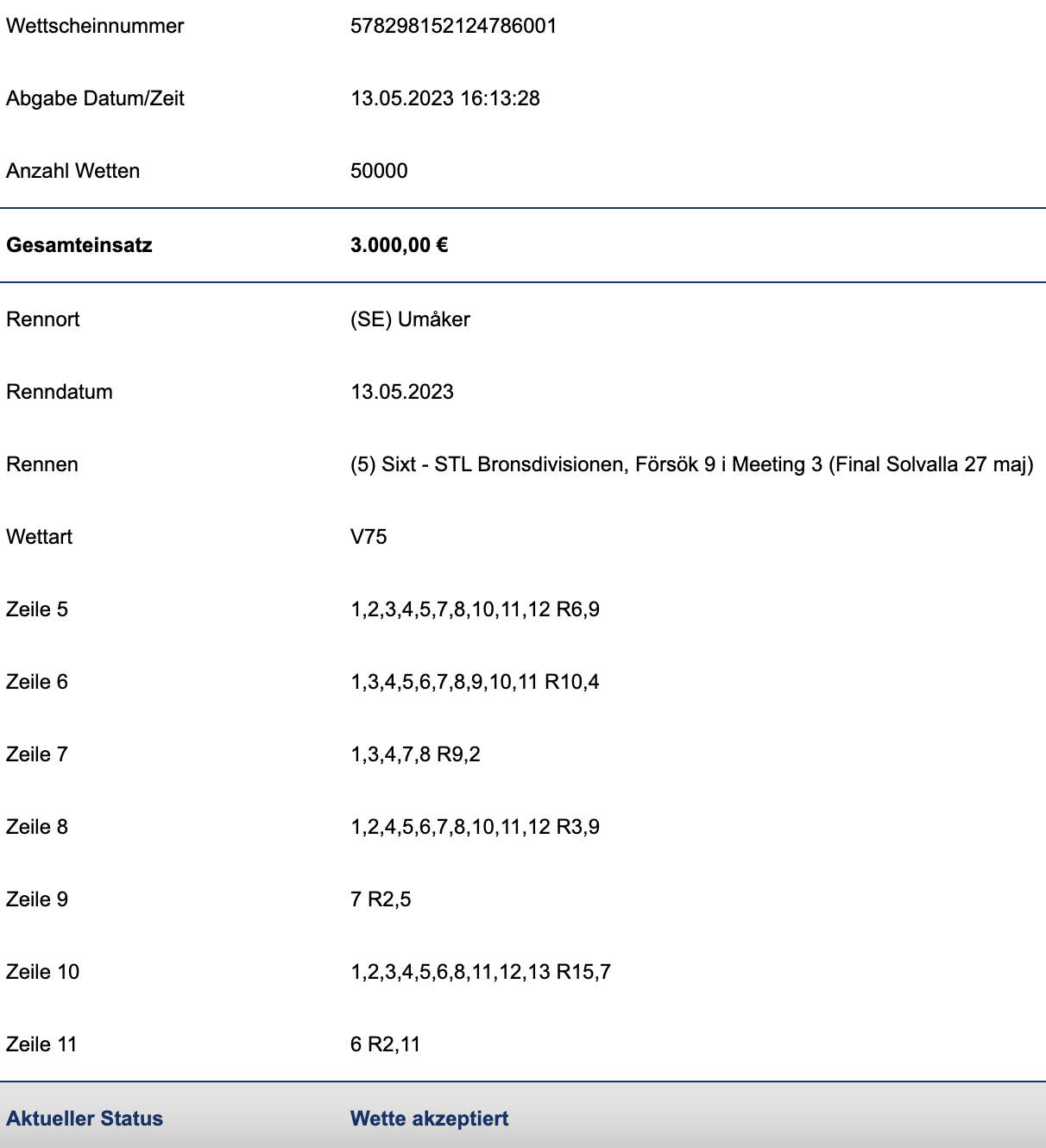 | | |
|---|---|
| Wettscheinnummer | 578298152124786001 |
| Abgabe Datum/Zeit | 13.05.2023 16:13:28 |
| Anzahl Wetten | 50000 |
| **Gesamteinsatz** | **3.000,00 €** |
| Rennort | (SE) Umåker |
| Renndatum | 13.05.2023 |
| Rennen | (5) Sixt - STL Bronsdivisionen, Försök 9 i Meeting 3 (Final Solvalla 27 maj) |
| Wettart | V75 |
| Zeile 5 | 1,2,3,4,5,7,8,10,11,12 R6,9 |
| Zeile 6 | 1,3,4,5,6,7,8,9,10,11 R10,4 |
| Zeile 7 | 1,3,4,7,8 R9,2 |
| Zeile 8 | 1,2,4,5,6,7,8,10,11,12 R3,9 |
| Zeile 9 | 7 R2,5 |
| Zeile 10 | 1,2,3,4,5,6,8,11,12,13 R15,7 |
| Zeile 11 | 6 R2,11 |
| **Aktueller Status** | **Wette akzeptiert** |